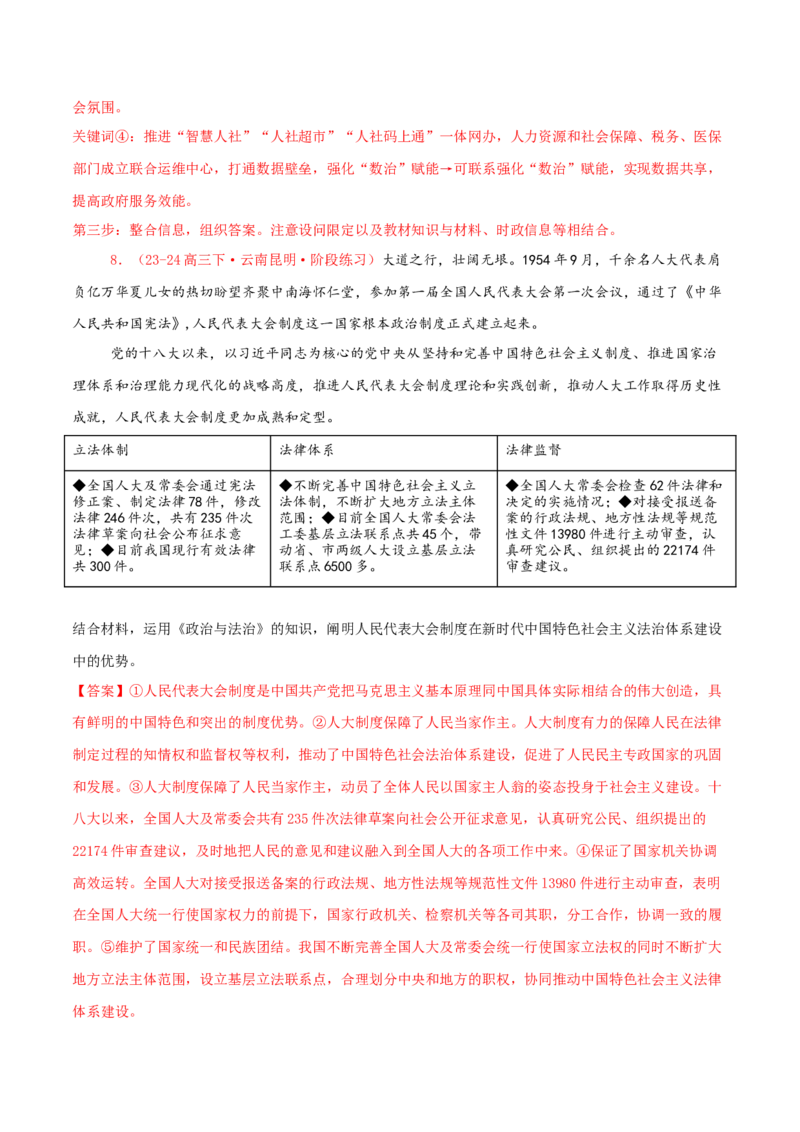 会氛围。
关键词④：推进“智慧人社”“人社超市”“人社码上通”一体网办，人力资源和社会保障、税务、医保部门成立联合运维中心，打通数据壁垒，强化“数治”赋能→可联系强化“数治”赋能，实现数据共享，提高政府服务效能。
第三步：整合信息，组织答案。注意设问限定以及教材知识与材料、时政信息等相结合。

8．（23-24高三下·云南昆明·阶段练习）大道之行，壮阔无垠。1954年9月，千余名人大代表肩负亿万华夏儿女的热切盼望齐聚中南海怀仁堂，参加第一届全国人民代表大会第一次会议，通过了《中华人民共和国宪法》，人民代表大会制度这一国家根本政治制度正式建立起来。

党的十八大以来，以习近平同志为核心的党中央从坚持和完善中国特色社会主义制度、推进国家治理体系和治理能力现代化的战略高度，推进人民代表大会制度理论和实践创新，推动人大工作取得历史性成就，人民代表大会制度更加成熟和定型。

| 立法体制 | 法律体系 | 法律监督 |
|---|---|---|
| ◆全国人大及常委会通过宪法修正案、制定法律78件，修改法律246件次，共有235件次法律草案向社会公布征求意见；◆目前我国现行有效法律共300件。 | ◆不断完善中国特色社会主义立法体制，不断扩大地方立法主体范围；◆目前全国人大常委会法工委基层立法联系点共45个，带动省、市两级人大设立基层立法联系点6500多。 | ◆全国人大常委会检查62件法律和决定的实施情况；◆对接受报送备案的行政法规、地方性法规等规范性文件13980件进行主动审查，认真研究公民、组织提出的22174件审查建议。 |

结合材料，运用《政治与法治》的知识，阐明人民代表大会制度在新时代中国特色社会主义法治体系建设中的优势。
【答案】①人民代表大会制度是中国共产党把马克思主义基本原理同中国具体实际相结合的伟大创造，具有鲜明的中国特色和突出的制度优势。②人大制度保障了人民当家作主。人大制度有力的保障人民在法律制定过程的知情权和监督权等权利，推动了中国特色社会法治体系建设，促进了人民民主专政国家的巩固和发展。③人大制度保障了人民当家作主，动员了全体人民以国家主人翁的姿态投身于社会主义建设。十八大以来，全国人大及常委会共有235件次法律草案向社会公开征求意见，认真研究公民、组织提出的22174件审查建议，及时地把人民的意见和建议融入到全国人大的各项工作中来。④保证了国家机关协调高效运转。全国人大对接受报送备案的行政法规、地方性法规等规范性文件13980件进行主动审查，表明在全国人大统一行使国家权力的前提下，国家行政机关、检察机关等各司其职，分工合作，协调一致的履职。⑤维护了国家统一和民族团结。我国不断完善全国人大及常委会统一行使国家立法权的同时不断扩大地方立法主体范围，设立基层立法联系点，合理划分中央和地方的职权，协同推动中国特色社会主义法律体系建设。